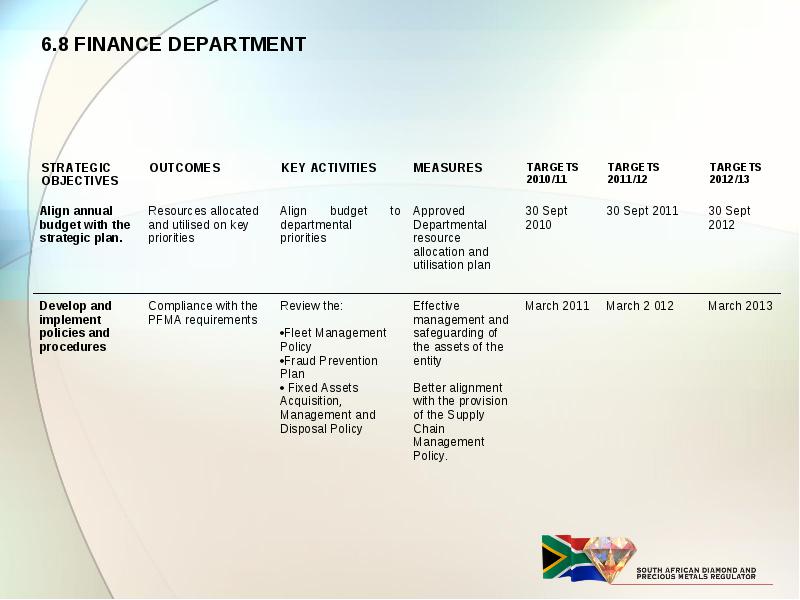 6.8 FINANCE DEPARTMENT

| STRATEGIC OBJECTIVES | OUTCOMES | KEY ACTIVITIES | MEASURES | TARGETS 2010/11 | TARGETS 2011/12 | TARGETS 2012/13 |
|---|---|---|---|---|---|---|
| Align annual budget with the strategic plan. | Resources allocated and utilised on key priorities | Align budget to departmental priorities | Approved Departmental resource allocation and utilisation plan | 30 Sept 2010 | 30 Sept 2011 | 30 Sept 2012 |
| Develop and implement policies and procedures | Compliance with the PFMA requirements | Review the: •Fleet Management Policy •Fraud Prevention Plan • Fixed Assets Acquisition, Management and Disposal Policy | Effective management and safeguarding of the assets of the entity Better alignment with the provision of the Supply Chain Management Policy. | March 2011 | March 2 012 | March 2013 |

SOUTH AFRICAN DIAMOND AND PRECIOUS METALS REGULATOR